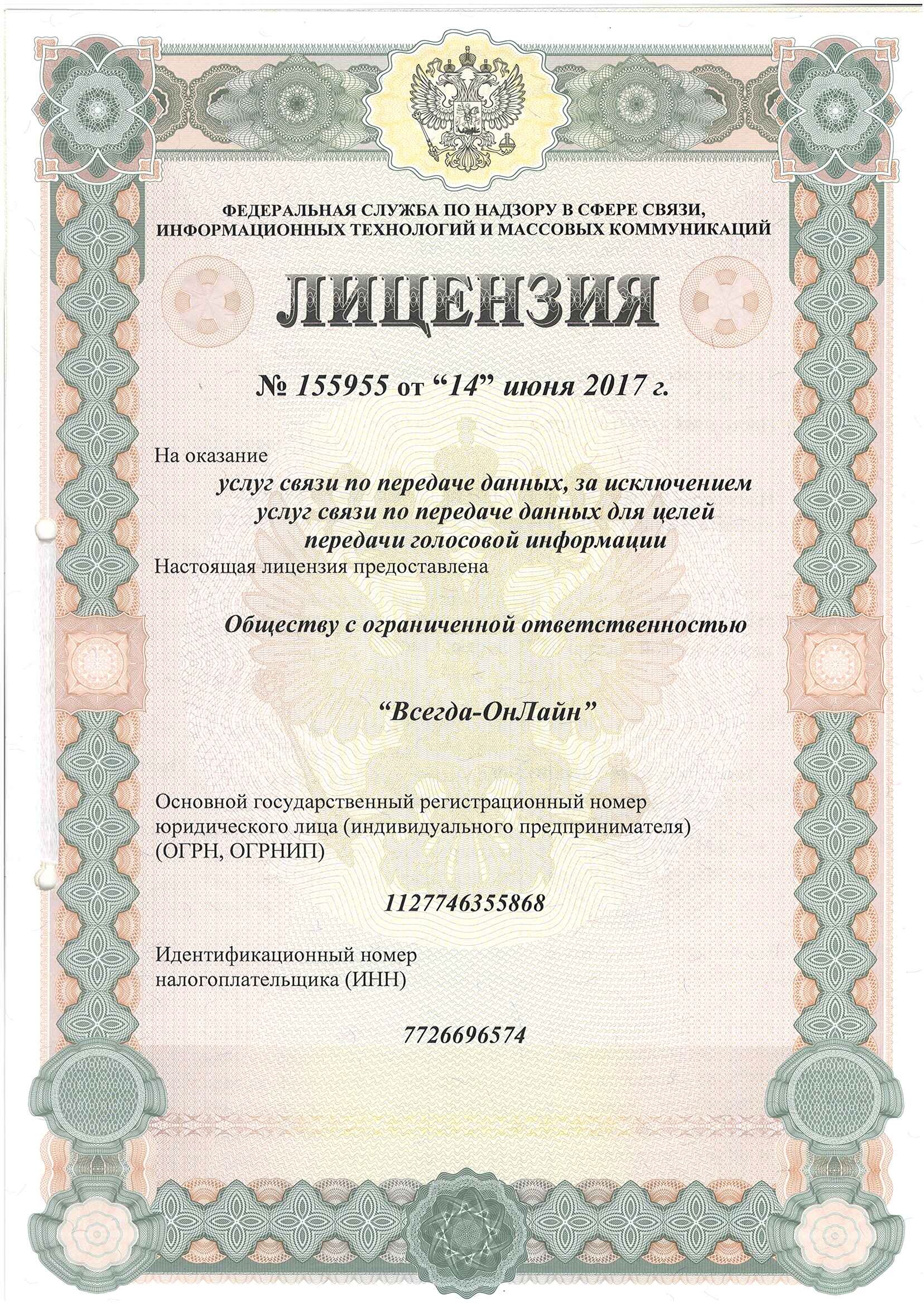 ФЕДЕРАЛЬНАЯ СЛУЖБА ПО НАДЗОРУ В СФЕРЕ СВЯЗИ, ИНФОРМАЦИОННЫХ ТЕХНОЛОГИЙ И МАССОВЫХ КОММУНИКАЦИЙ

ЛИЦЕНЗИЯ

№ 155955 от “14” июня 2017 г.

На оказание

услуг связи по передаче данных, за исключением услуг связи по передаче данных для целей передачи голосовой информации

Настоящая лицензия предоставлена

Обществу с ограниченной ответственностью

“Всегда-ОнЛайн”

Основной государственный регистрационный номер юридического лица (индивидуального предпринимателя) (ОГРН, ОГРНИП)

1127746355868

Идентификационный номер налогоплательщика (ИНН)

7726696574